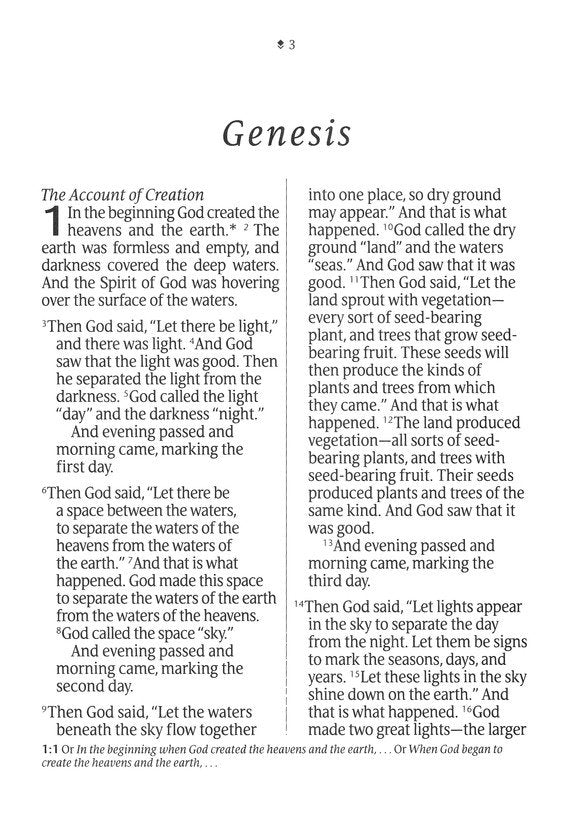 3

Genesis

The Account of Creation

1 In the beginning God created the heavens and the earth.* $^{2}$The earth was formless and empty, and darkness covered the deep waters. And the Spirit of God was hovering over the surface of the waters.

$^{3}$Then God said, "Let there be light," and there was light. $^{4}$And God saw that the light was good. Then he separated the light from the darkness. $^{5}$God called the light "day" and the darkness "night."

And evening passed and morning came, marking the first day.

$^{6}$Then God said, "Let there be a space between the waters, to separate the waters of the heavens from the waters of the earth." $^{7}$And that is what happened. God made this space to separate the waters of the earth from the waters of the heavens. $^{8}$God called the space "sky."

And evening passed and morning came, marking the second day.

$^{9}$Then God said, "Let the waters beneath the sky flow together into one place, so dry ground may appear." And that is what happened. $^{10}$God called the dry ground "land" and the waters "seas." And God saw that it was good. $^{11}$Then God said, "Let the land sprout with vegetation—every sort of seed-bearing plant, and trees that grow seed-bearing fruit. These seeds will then produce the kinds of plants and trees from which they came." And that is what happened. $^{12}$The land produced vegetation—all sorts of seed-bearing plants, and trees with seed-bearing fruit. Their seeds produced plants and trees of the same kind. And God saw that it was good.

$^{13}$And evening passed and morning came, marking the third day.

$^{14}$Then God said, "Let lights appear in the sky to separate the day from the night. Let them be signs to mark the seasons, days, and years. $^{15}$Let these lights in the sky shine down on the earth." And that is what happened. $^{16}$God made two great lights—the larger

1:1 Or In the beginning when God created the heavens and the earth, . . . Or When God began to create the heavens and the earth, . . .